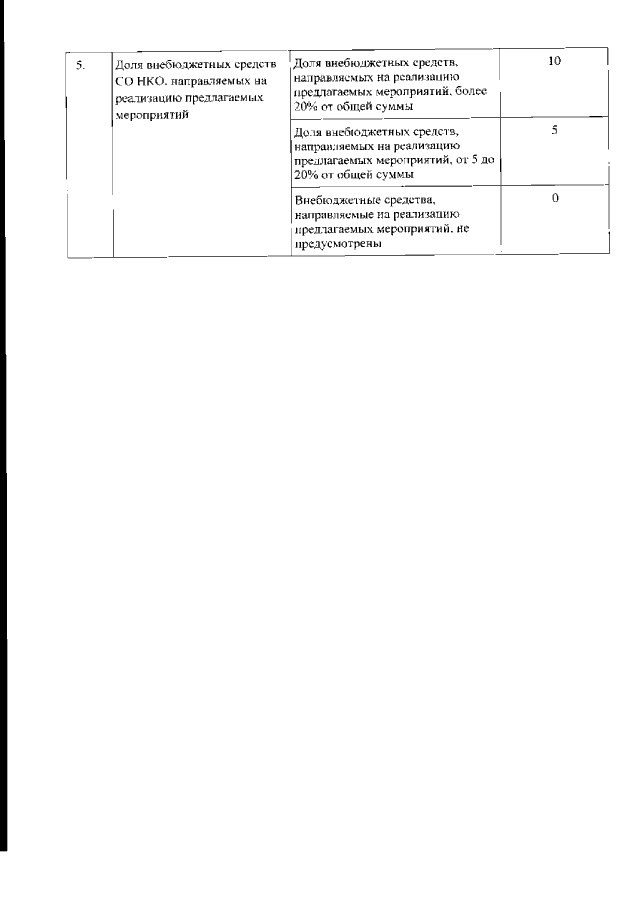 | 5. | Доля внебюджетных средств СО НКО, направляемых на реализацию предлагаемых мероприятий | Доля внебюджетных средств, направляемых на реализацию предлагаемых мероприятий, более 20% от общей суммы | 10 |
|---|---|---|---|
| | | Доля внебюджетных средств, направляемых на реализацию предлагаемых мероприятий, от 5 до 20% от общей суммы | 5 |
| | | Внебюджетные средства, направляемые на реализацию предлагаемых мероприятий, не предусмотрены | 0 |